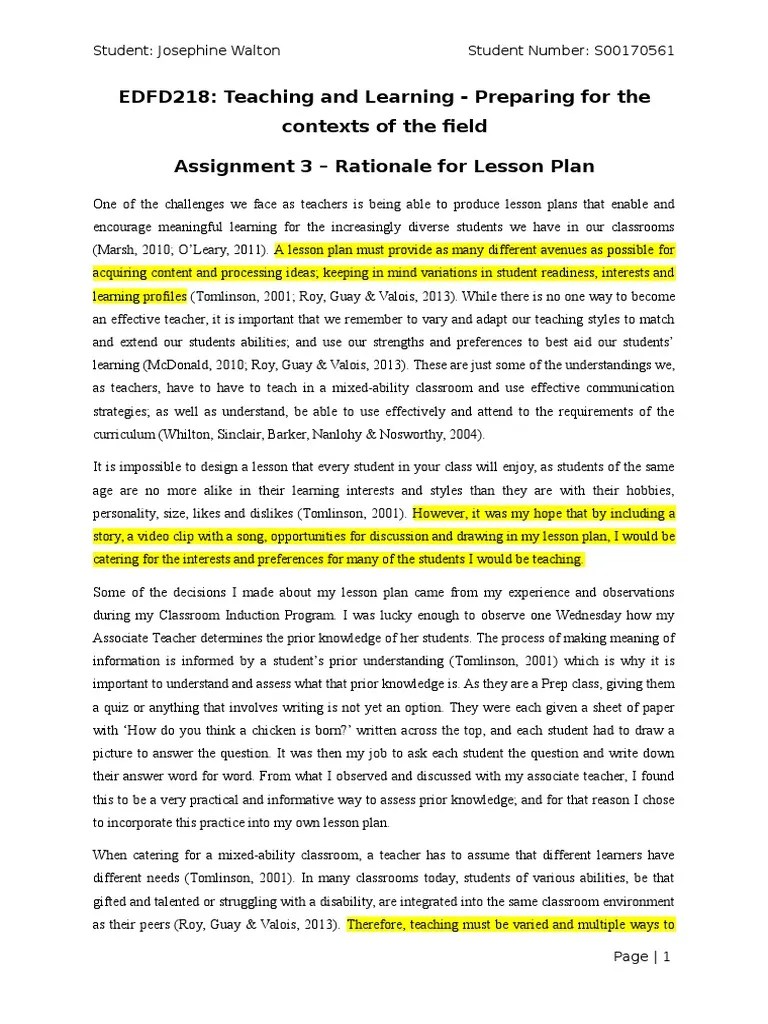 Student: Josephine Walton Student Number: S00170561

EDFD218: Teaching and Learning - Preparing for the contexts of the field

Assignment 3 – Rationale for Lesson Plan

One of the challenges we face as teachers is being able to produce lesson plans that enable and encourage meaningful learning for the increasingly diverse students we have in our classrooms (Marsh, 2010; O'Leary, 2011). A lesson plan must provide as many different avenues as possible for acquiring content and processing ideas; keeping in mind variations in student readiness, interests and learning profiles (Tomlinson, 2001; Roy, Guay & Valois, 2013). While there is no one way to become an effective teacher, it is important that we remember to vary and adapt our teaching styles to match and extend our students abilities; and use our strengths and preferences to best aid our students' learning (McDonald, 2010; Roy, Guay & Valois, 2013). These are just some of the understandings we, as teachers, have to have to teach in a mixed-ability classroom and use effective communication strategies; as well as understand, be able to use effectively and attend to the requirements of the curriculum (Whilton, Sinclair, Barker, Nanlohy & Nosworthy, 2004).

It is impossible to design a lesson that every student in your class will enjoy, as students of the same age are no more alike in their learning interests and styles than they are with their hobbies, personality, size, likes and dislikes (Tomlinson, 2001). However, it was my hope that by including a story, a video clip with a song, opportunities for discussion and drawing in my lesson plan, I would be catering for the interests and preferences for many of the students I would be teaching.

Some of the decisions I made about my lesson plan came from my experience and observations during my Classroom Induction Program. I was lucky enough to observe one Wednesday how my Associate Teacher determines the prior knowledge of her students. The process of making meaning of information is informed by a student's prior understanding (Tomlinson, 2001) which is why it is important to understand and assess what that prior knowledge is. As they are a Prep class, giving them a quiz or anything that involves writing is not yet an option. They were each given a sheet of paper with 'How do you think a chicken is born?' written across the top, and each student had to draw a picture to answer the question. It was then my job to ask each student the question and write down their answer word for word. From what I observed and discussed with my associate teacher, I found this to be a very practical and informative way to assess prior knowledge; and for that reason I chose to incorporate this practice into my own lesson plan.

When catering for a mixed-ability classroom, a teacher has to assume that different learners have different needs (Tomlinson, 2001). In many classrooms today, students of various abilities, be that gifted and talented or struggling with a disability, are integrated into the same classroom environment as their peers (Roy, Guay & Valois, 2013). Therefore, teaching must be varied and multiple ways to

Page | 1